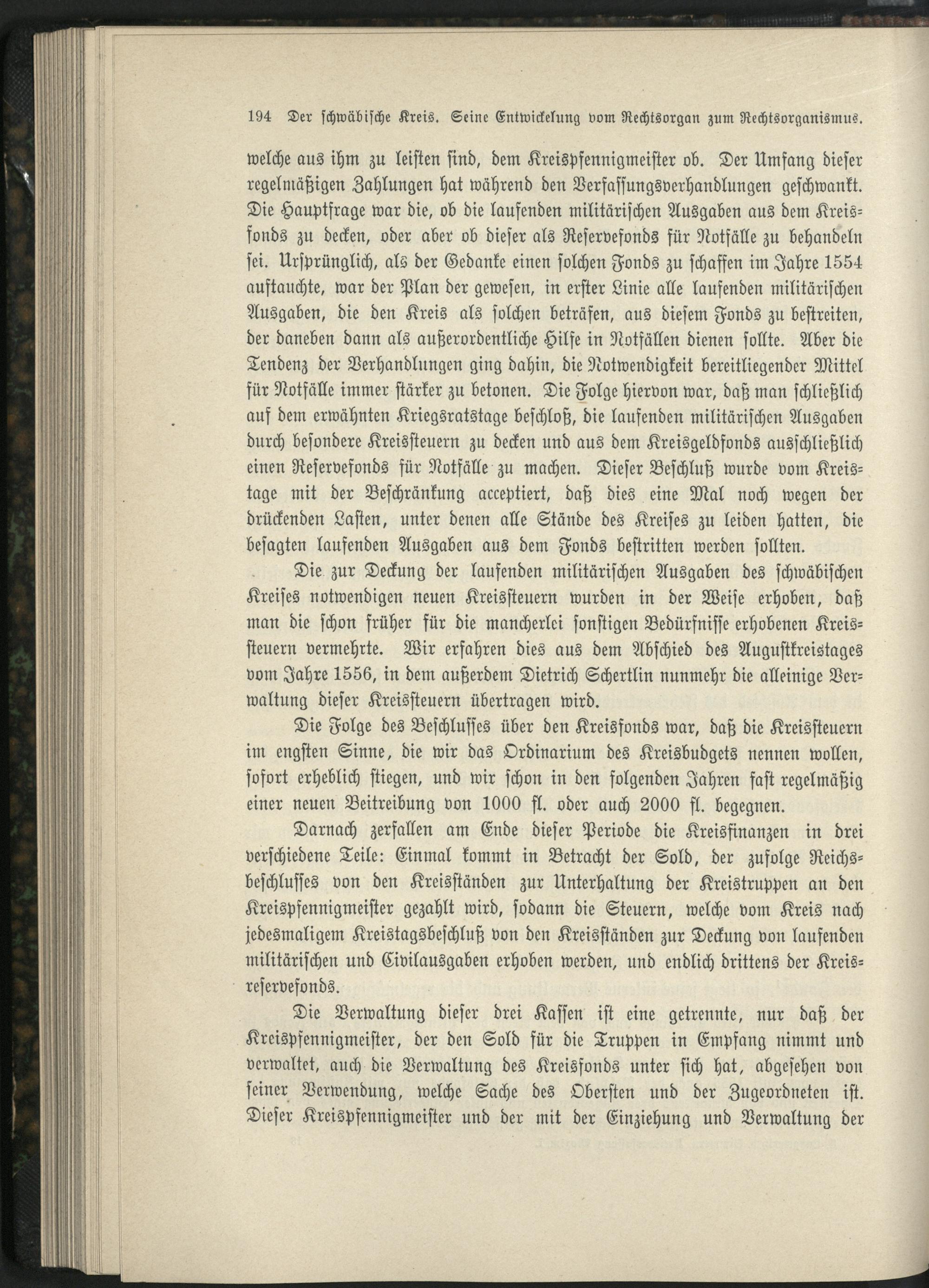 194 Der schwäbische Kreis. Seine Entwickelung vom Rechtsorgan zum Rechtsorganismus.

welche aus ihm zu leisten sind, dem Kreispfennigmeister ob. Der Umfang dieser regelmäßigen Zahlungen hat während den Verfassungsverhandlungen geschwankt. Die Hauptfrage war die, ob die laufenden militärischen Ausgaben aus dem Kreisfonds zu decken, oder aber ob dieser als Reservefonds für Notfälle zu behandeln sei. Ursprünglich, als der Gedanke einen solchen Fonds zu schaffen im Jahre 1554 auftauchte, war der Plan der gewesen, in erster Linie alle laufenden militärischen Ausgaben, die den Kreis als solchen beträfen, aus diesem Fonds zu bestreiten, der daneben dann als außerordentliche Hilfe in Notfällen dienen sollte. Aber die Tendenz der Verhandlungen ging dahin, die Notwendigkeit bereitliegender Mittel für Notfälle immer stärker zu betonen. Die Folge hiervon war, daß man schließlich auf dem erwähnten Kriegsratstage beschloß, die laufenden militärischen Ausgaben durch besondere Kreissteuern zu decken und aus dem Kreisgeldfonds ausschließlich einen Reservefonds für Notfälle zu machen. Dieser Beschluß wurde vom Kreistage mit der Beschränkung acceptiert, daß dies eine Mal noch wegen der drückenden Lasten, unter denen alle Stände des Kreises zu leiden hatten, die besagten laufenden Ausgaben aus dem Fonds bestritten werden sollten.

Die zur Deckung der laufenden militärischen Ausgaben des schwäbischen Kreises notwendigen neuen Kreissteuern wurden in der Weise erhoben, daß man die schon früher für die mancherlei sonstigen Bedürfnisse erhobenen Kreissteuern vermehrte. Wir erfahren dies aus dem Abschied des Augustkreistages vom Jahre 1556, in dem außerdem Dietrich Schertlin nunmehr die alleinige Verwaltung dieser Kreissteuern übertragen wird.

Die Folge des Beschlusses über den Kreisfonds war, daß die Kreissteuern im engsten Sinne, die wir das Ordinarium des Kreisbudgets nennen wollen, sofort erheblich stiegen, und wir schon in den folgenden Jahren fast regelmäßig einer neuen Beitreibung von 1000 fl. oder auch 2000 fl. begegnen.

Darnach zerfallen am Ende dieser Periode die Kreisfinanzen in drei verschiedene Teile: Einmal kommt in Betracht der Sold, der zufolge Reichsbeschlusses von den Kreisständen zur Unterhaltung der Kreistruppen an den Kreispfennigmeister gezahlt wird, sodann die Steuern, welche vom Kreis nach jedesmaligem Kreistagsbeschluß von den Kreisständen zur Deckung von laufenden militärischen und Civilausgaben erhoben werden, und endlich drittens der Kreisreservefonds.

Die Verwaltung dieser drei Kassen ist eine getrennte, nur daß der Kreispfennigmeister, der den Sold für die Truppen in Empfang nimmt und verwaltet, auch die Verwaltung des Kreisfonds unter sich hat, abgesehen von seiner Verwendung, welche Sache des Obersten und der Zugeordneten ist. Dieser Kreispfennigmeister und der mit der Einziehung und Verwaltung der